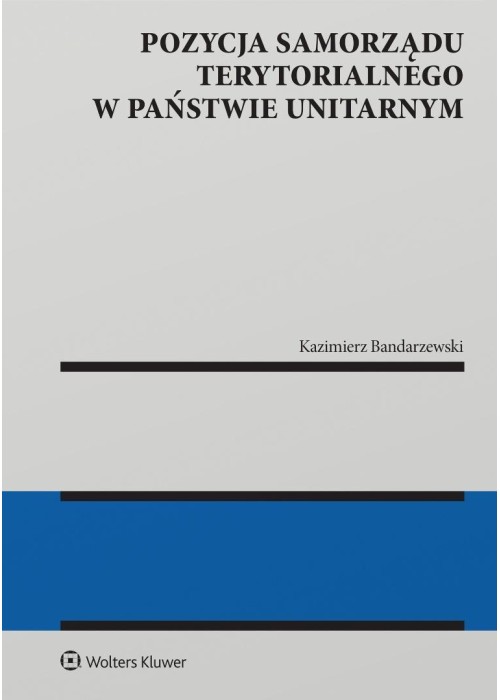 POZYCJA SAMORZĄDU TERYTORIALNEGO W PAŃSTWIE UNITARNYM

Kazimierz Bandarzewski

Wolters Kluwer